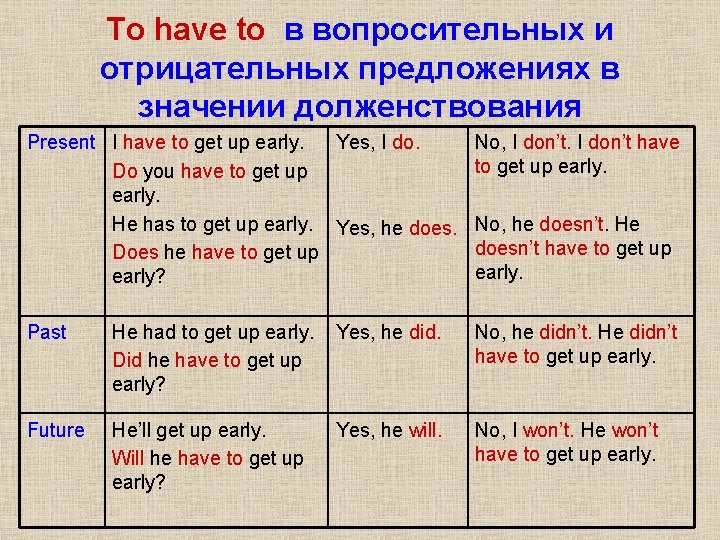 To have to в вопросительных и отрицательных предложениях в значении долженствования

| Present | I have to get up early. Do you have to get up early. He has to get up early. Does he have to get up early? | Yes, I do. Yes, he does. | No, I don't. I don't have to get up early. No, he doesn't. He doesn't have to get up early. |
|---|---|---|---|
| Past | He had to get up early. Did he have to get up early? | Yes, he did. | No, he didn't. He didn't have to get up early. |
| Future | He'll get up early. Will he have to get up early? | Yes, he will. | No, I won't. He won't have to get up early. |